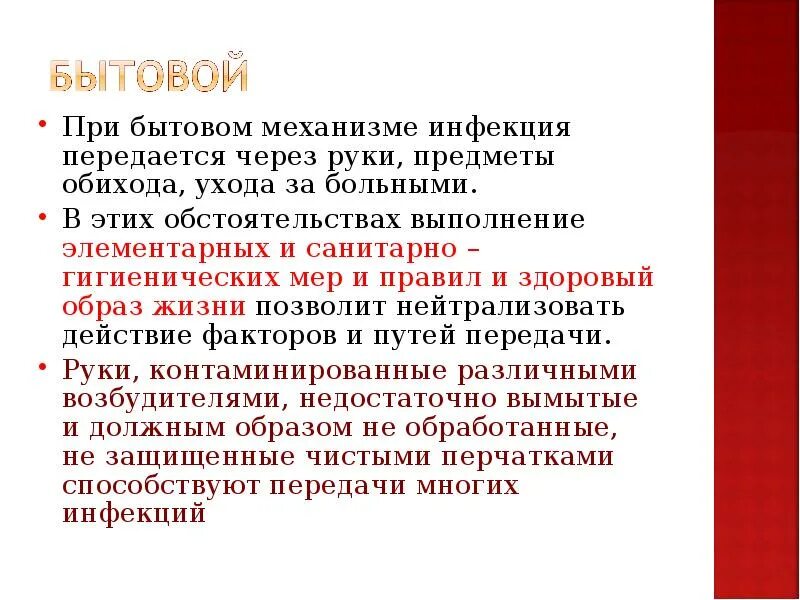 БЫТОВОЙ

• При бытовом механизме инфекция передается через руки, предметы обихода, ухода за больными.

• В этих обстоятельствах выполнение элементарных и санитарно – гигиенических мер и правил и здоровый образ жизни позволит нейтрализовать действие факторов и путей передачи.

• Руки, контаминированные различными возбудителями, недостаточно вымытые и должным образом не обработанные, не защищенные чистыми перчатками способствуют передачи многих инфекций